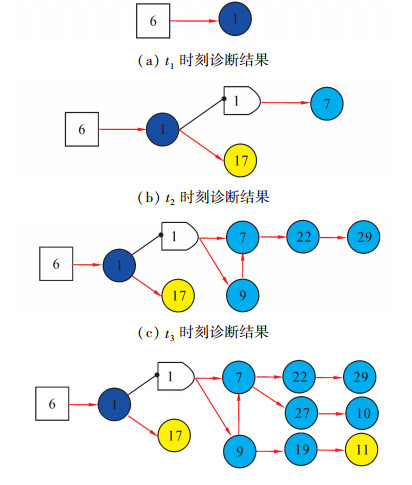 6
1
(a) $t_1$ 时刻诊断结果

6
1
1
7
17
(b) $t_2$ 时刻诊断结果

6
1
1
7
22
29
17
9
(c) $t_3$ 时刻诊断结果

6
1
1
7
22
29
27
10
17
9
19
11